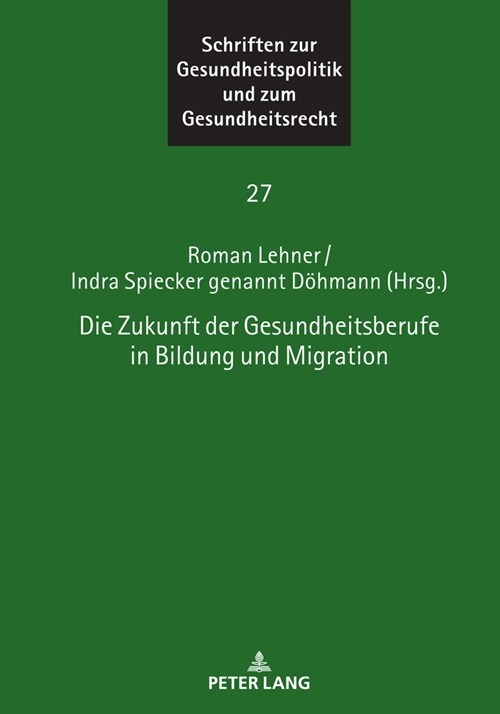 Schriften zur Gesundheitspolitik und zum Gesundheitsrecht

27

Roman Lehner / Indra Spiecker genannt Döhmann (Hrsg.)

Die Zukunft der Gesundheitsberufe in Bildung und Migration

PETER LANG